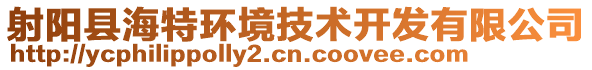 射阳县海特环境技术开发有限公司
http://ycphilippolly2.cn.coovee.com